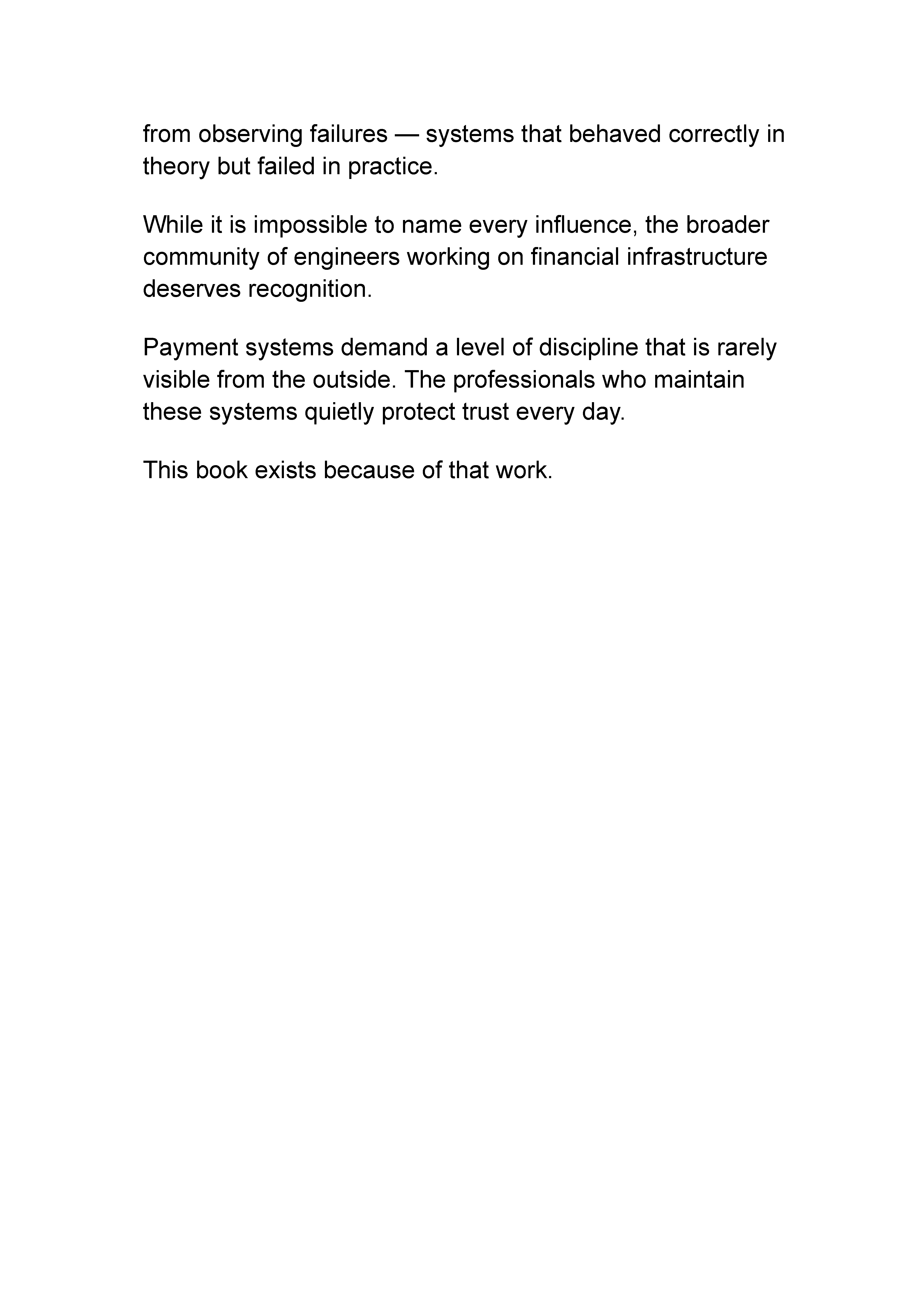 from observing failures — systems that behaved correctly in theory but failed in practice.

While it is impossible to name every influence, the broader community of engineers working on financial infrastructure deserves recognition.

Payment systems demand a level of discipline that is rarely visible from the outside. The professionals who maintain these systems quietly protect trust every day.

This book exists because of that work.